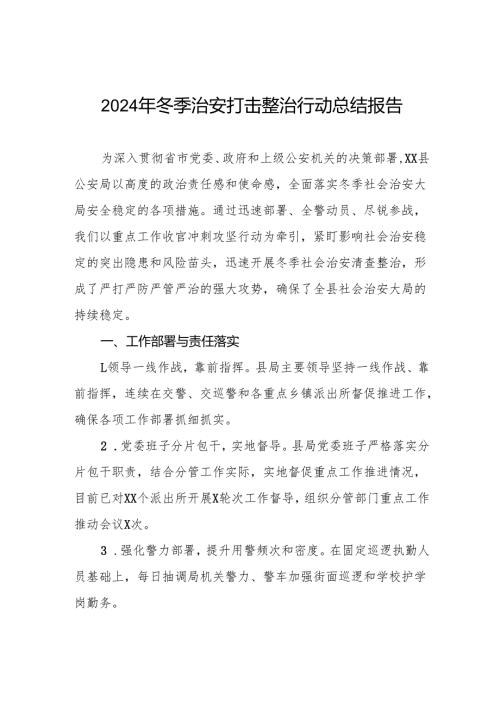 2024年冬季治安打击整治行动总结报告

为深入贯彻省市党委、政府和上级公安机关的决策部署,XX县公安局以高度的政治责任感和使命感，全面落实冬季社会治安大局安全稳定的各项措施。通过迅速部署、全警动员、尽锐参战，我们以重点工作收官冲刺攻坚行动为牵引，紧盯影响社会治安稳定的突出隐患和风险苗头，迅速开展冬季社会治安清查整治，形成了严打严防严管严治的强大攻势，确保了全县社会治安大局的持续稳定。

一、工作部署与责任落实

L领导一线作战，靠前指挥。县局主要领导坚持一线作战、靠前指挥，连续在交警、交巡警和各重点乡镇派出所督促推进工作，确保各项工作部署抓细抓实。

2．党委班子分片包干，实地督导。县局党委班子严格落实分片包干职责，结合分管工作实际，实地督促重点工作推进情况，目前已对XX个派出所开展X轮次工作督导，组织分管部门重点工作推动会议X次。

3．强化警力部署，提升用警频次和密度。在固定巡逻执勤人员基础上，每日抽调局机关警力、警车加强街面巡逻和学校护学岗勤务。